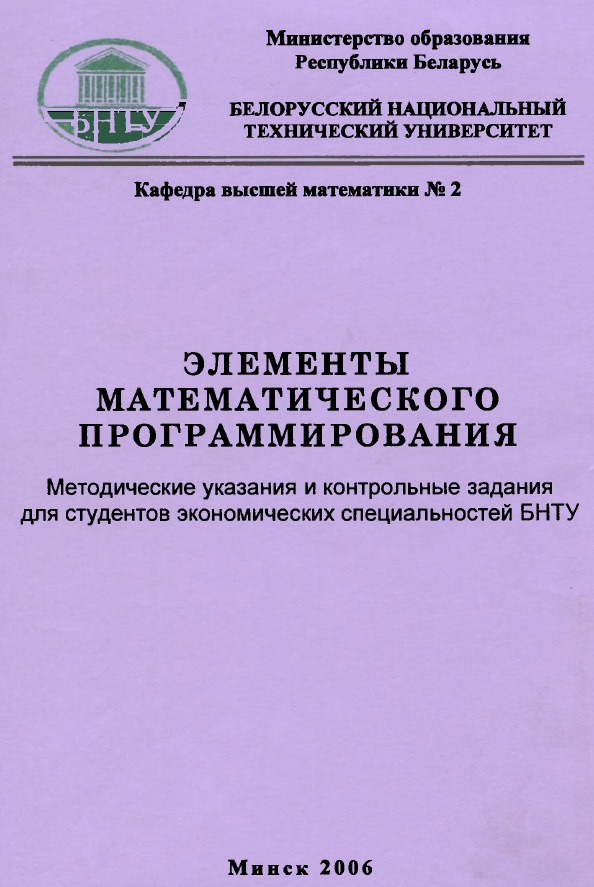 БНТУ

Министерство образования
Республики Беларусь

БЕЛОРУССКИЙ НАЦИОНАЛЬНЫЙ
ТЕХНИЧЕСКИЙ УНИВЕРСИТЕТ

Кафедра высшей математики № 2

ЭЛЕМЕНТЫ
МАТЕМАТИЧЕСКОГО
ПРОГРАММИРОВАНИЯ

Методические указания и контрольные задания для студентов экономических специальностей БНТУ

Минск 2006